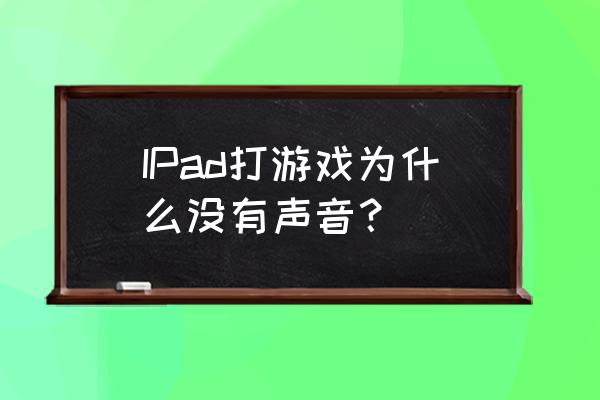 IPad打游戏为什么没有声音？